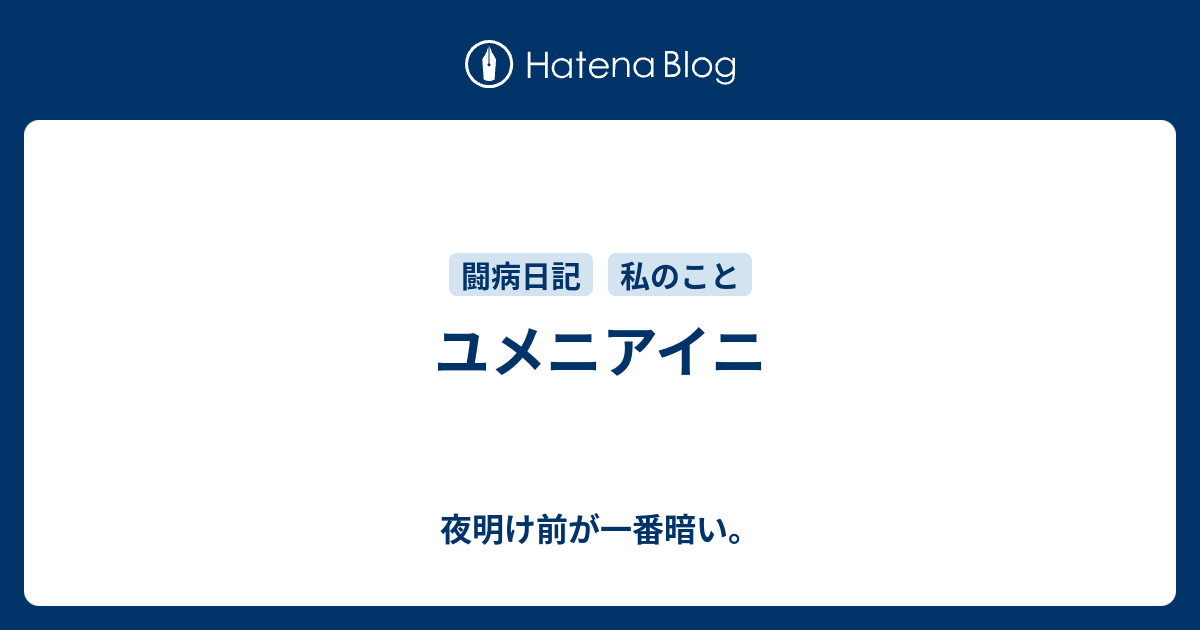 Hatena Blog

闘病日記 私のこと

ユメニアイニ

夜明け前が一番暗い。